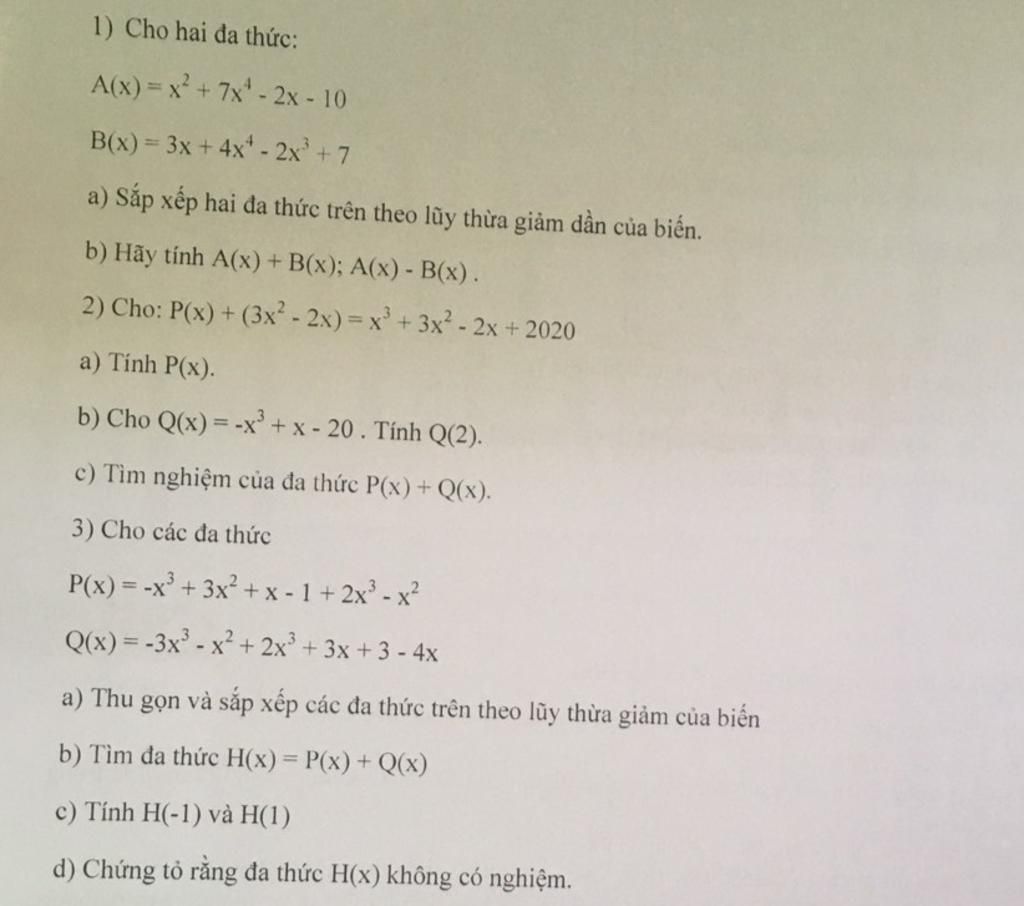 1) Cho hai đa thức:

$A(x) = x^2 + 7x^4 - 2x - 10$

$B(x) = 3x + 4x^4 - 2x^3 + 7$

a) Sắp xếp hai đa thức trên theo lũy thừa giảm dần của biến.

b) Hãy tính $A(x) + B(x)$; $A(x) - B(x)$ .

2) Cho: $P(x) + (3x^2 - 2x) = x^3 + 3x^2 - 2x + 2020$

a) Tính $P(x)$.

b) Cho $Q(x) = -x^3 + x - 20$ . Tính $Q(2)$.

c) Tìm nghiệm của đa thức $P(x) + Q(x)$.

3) Cho các đa thức

$P(x) = -x^3 + 3x^2 + x - 1 + 2x^3 - x^2$

$Q(x) = -3x^3 - x^2 + 2x^3 + 3x + 3 - 4x$

a) Thu gọn và sắp xếp các đa thức trên theo lũy thừa giảm của biến

b) Tìm đa thức $H(x) = P(x) + Q(x)$

c) Tính $H(-1)$ và $H(1)$

d) Chứng tỏ rằng đa thức $H(x)$ không có nghiệm.